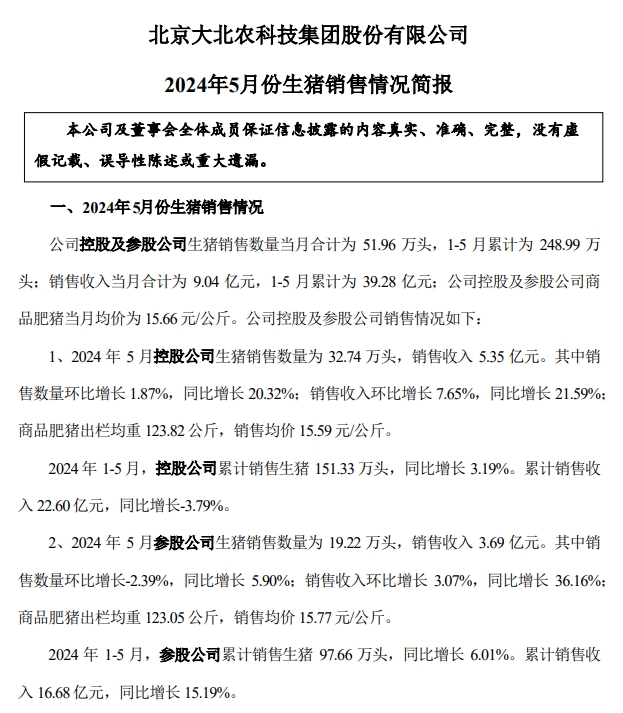 北京大北农科技集团股份有限公司

2024年5月份生猪销售情况简报

本公司及董事会全体成员保证信息披露的内容真实、准确、完整，没有虚假记载、误导性陈述或重大遗漏。

一、2024年5月份生猪销售情况

公司控股及参股公司生猪销售数量当月合计为 51.96 万头，1-5 月累计为 248.99 万头；销售收入当月合计为 9.04 亿元，1-5 月累计为 39.28 亿元；公司控股及参股公司商品肥猪当月均价为 15.66 元/公斤。公司控股及参股公司销售情况如下：

1、2024 年 5 月控股公司生猪销售数量为 32.74 万头，销售收入 5.35 亿元。其中销售数量环比增长 1.87%，同比增长 20.32%；销售收入环比增长 7.65%，同比增长 21.59%；商品肥猪出栏均重 123.82 公斤，销售均价 15.59 元/公斤。

2024 年 1-5 月，控股公司累计销售生猪 151.33 万头，同比增长 3.19%。累计销售收入 22.60 亿元，同比增长-3.79%。

2、2024 年 5 月参股公司生猪销售数量为 19.22 万头，销售收入 3.69 亿元。其中销售数量环比增长-2.39%，同比增长 5.90%；销售收入环比增长 3.07%，同比增长 36.16%；商品肥猪出栏均重 123.05 公斤，销售均价 15.77 元/公斤。

2024 年 1-5 月，参股公司累计销售生猪 97.66 万头，同比增长 6.01%。累计销售收入 16.68 亿元，同比增长 15.19%。